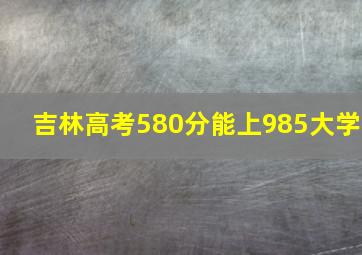 吉林高考580分能上985大学